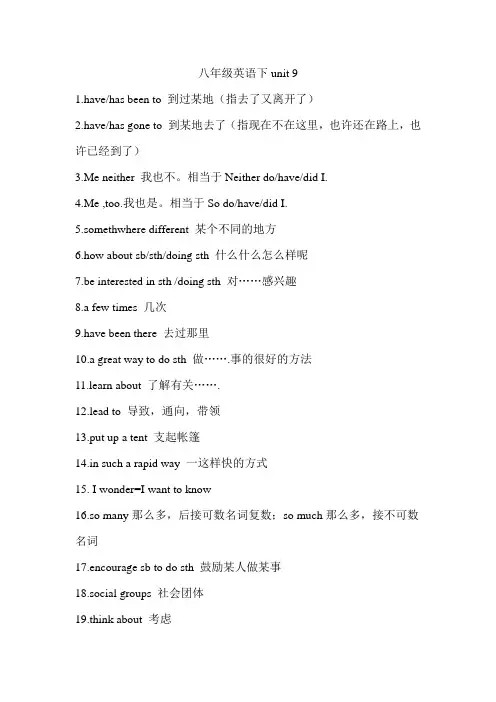 八年级英语下 unit 9

1.have/has been to 到过某地（指去了又离开了）

2.have/has gone to 到某地去了（指现在不在这里，也许还在路上，也许已经到了）

3.Me neither 我也不。相当于 Neither do/have/did I.

4.Me ,too.我也是。相当于 So do/have/did I.

5.somethwhere different 某个不同的地方

6.how about sb/sth/doing sth 什么什么怎么样呢

7.be interested in sth /doing sth 对……感兴趣

8.a few times 几次

9.have been there 去过那里

10.a great way to do sth 做…….事的很好的方法

11.learn about 了解有关…….

12.lead to 导致，通向，带领

13.put up a tent 支起帐篷

14.in such a rapid way 一这样快的方式

15. I wonder=I want to know

16.so many 那么多，后接可数名词复数；so much 那么多，接不可数名词

17.encourage sb to do sth 鼓励某人做某事

18.social groups 社会团体

19.think about 考虑